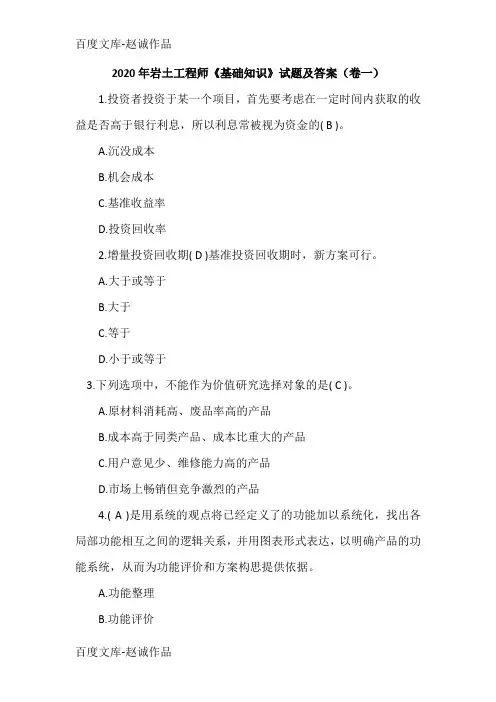 百度文库-赵诚作品

2020 年岩土工程师《基础知识》试题及答案（卷一）

1.投资者投资于某一个项目，首先要考虑在一定时间内获取的收益是否高于银行利息，所以利息常被视为资金的( B )。

A.沉没成本

B.机会成本

C.基准收益率

D.投资回收率

2.增量投资回收期( D )基准投资回收期时，新方案可行。

A.大于或等于

B.大于

C.等于

D.小于或等于

3.下列选项中，不能作为价值研究选择对象的是( C )。

A.原材料消耗高、废品率高的产品

B.成本高于同类产品、成本比重大的产品

C.用户意见少、维修能力高的产品

D.市场上畅销但竞争激烈的产品

4.( A )是用系统的观点将已经定义了的功能加以系统化，找出各局部功能相互之间的逻辑关系，并用图表形式表达，以明确产品的功能系统，从而为功能评价和方案构思提供依据。

A.功能整理

B.功能评价

百度文库-赵诚作品